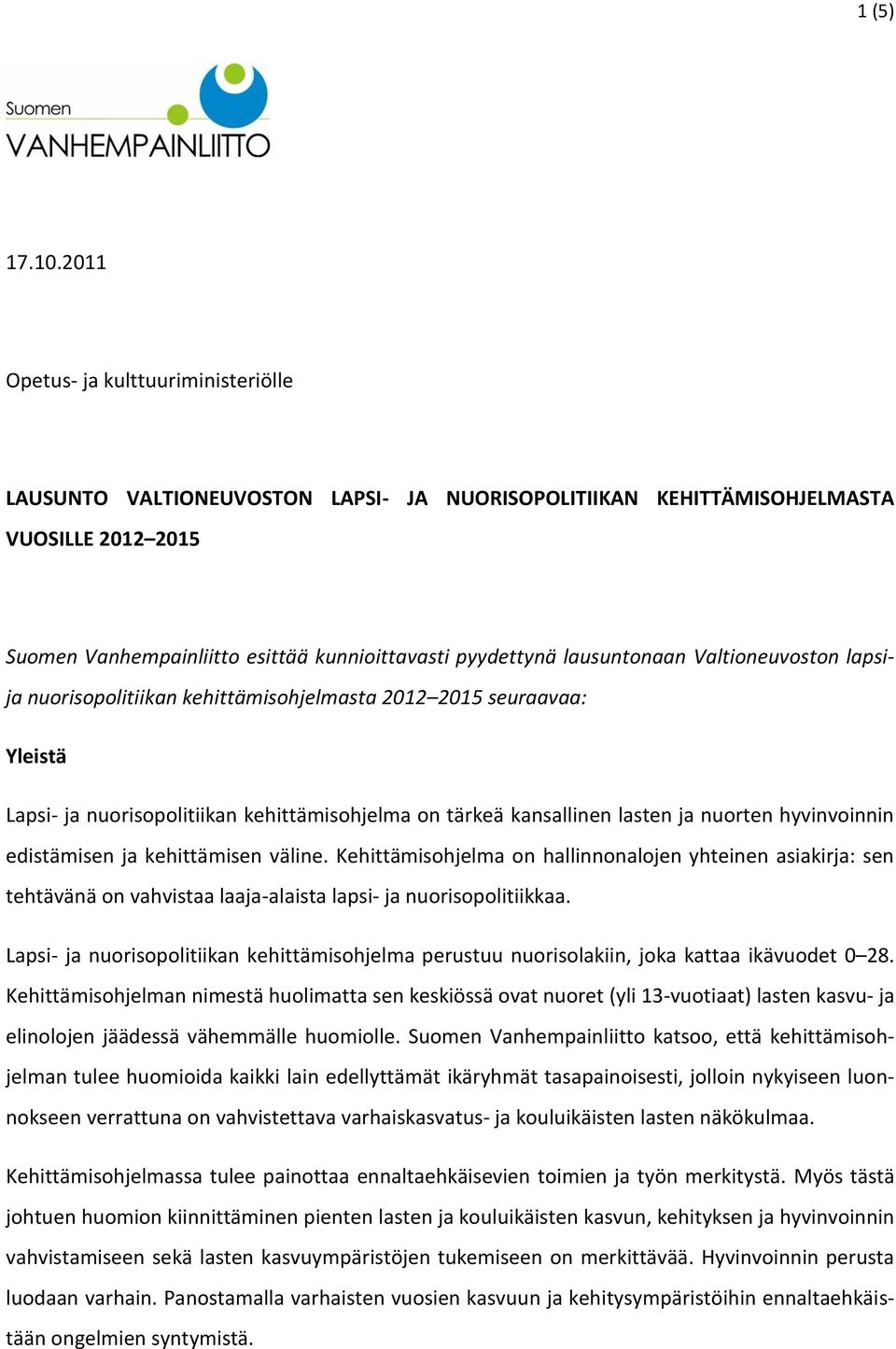 1 (5)

Suomen
VANHEMPAINLIITTO

17.10.2011

Opetus- ja kulttuuriministeriölle

LAUSUNTO VALTIONEUVOSTON LAPSI- JA NUORISOPOLITIIKAN KEHITTÄMISOHJELMASTA VUOSILLE 2012–2015

Suomen Vanhempainliitto esittää kunnioittavasti pyydettynä lausuntonaan Valtioneuvoston lapsi- ja nuorisopolitiikan kehittämisohjelmasta 2012–2015 seuraavaa:

Yleistä

Lapsi- ja nuorisopolitiikan kehittämisohjelma on tärkeä kansallinen lasten ja nuorten hyvinvoinnin edistämisen ja kehittämisen väline. Kehittämisohjelma on hallinnonalojen yhteinen asiakirja: sen tehtävänä on vahvistaa laaja-alaista lapsi- ja nuorisopolitiikkaa.

Lapsi- ja nuorisopolitiikan kehittämisohjelma perustuu nuorisolakiin, joka kattaa ikävuodet 0–28. Kehittämisohjelman nimestä huolimatta sen keskiössä ovat nuoret (yli 13-vuotiaat) lasten kasvu- ja elinolojen jäädessä vähemmälle huomiolle. Suomen Vanhempainliitto katsoo, että kehittämisohjelman tulee huomioida kaikki lain edellyttämät ikäryhmät tasapainoisesti, jolloin nykyiseen luonnokseen verrattuna on vahvistettava varhaiskasvatus- ja kouluikäisten lasten näkökulmaa.

Kehittämisohjelmassa tulee painottaa ennaltaehkäisevien toimien ja työn merkitystä. Myös tästä johtuen huomion kiinnittäminen pienten lasten ja kouluikäisten kasvun, kehityksen ja hyvinvoinnin vahvistamiseen sekä lasten kasvuympäristöjen tukemiseen on merkittävää. Hyvinvoinnin perusta luodaan varhain. Panostamalla varhaisten vuosien kasvuun ja kehitysympäristöihin ennaltaehkäistään ongelmien syntymistä.